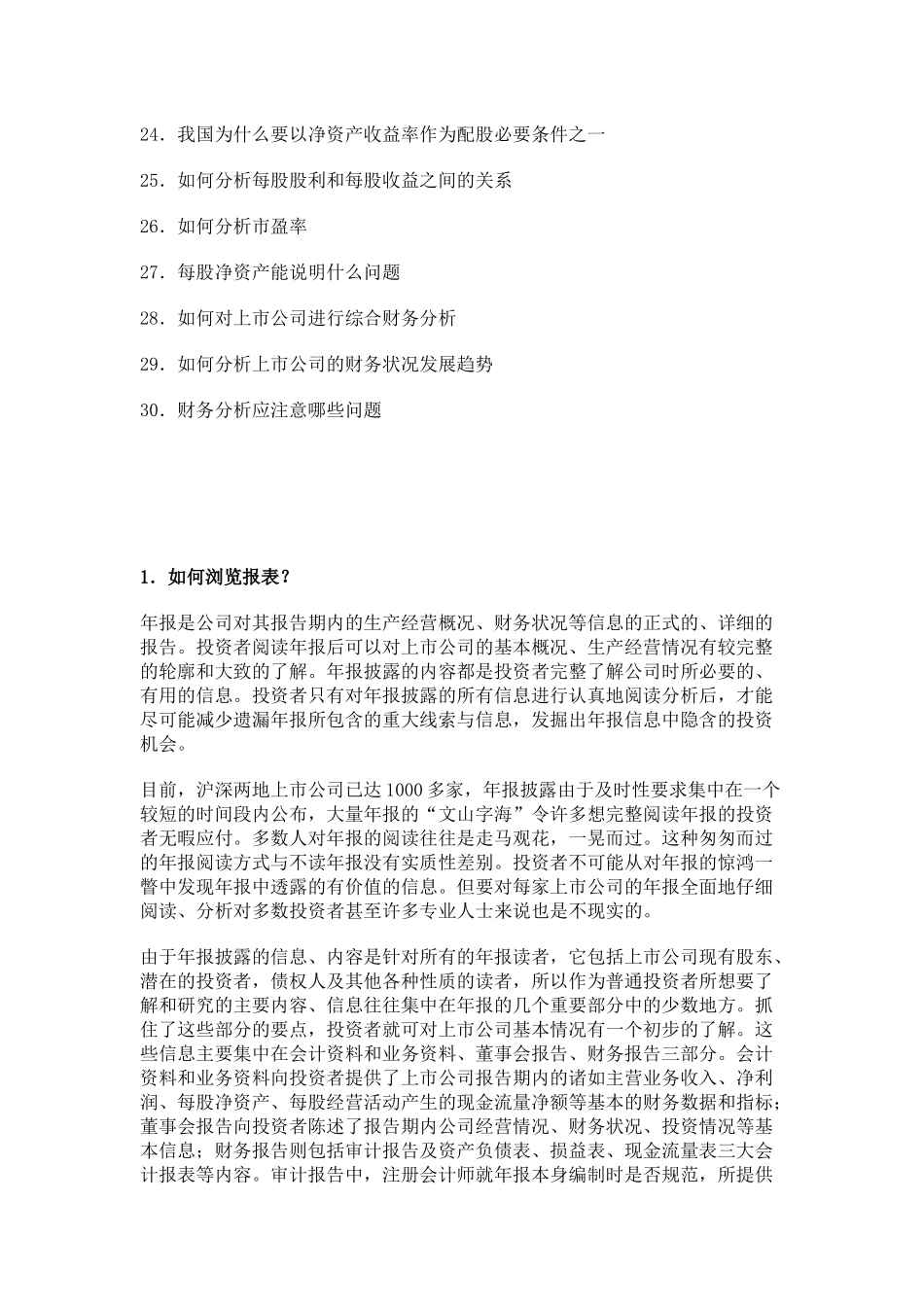 24．我国为什么要以净资产收益率作为配股必要条件之一

25．如何分析每股股利和每股收益之间的关系

26．如何分析市盈率

27．每股净资产能说明什么问题

28．如何对上市公司进行综合财务分析

29．如何分析上市公司的财务状况发展趋势

30．财务分析应注意哪些问题

1．如何浏览报表？

年报是公司对其报告期内的生产经营概况、财务状况等信息的正式的、详细的报告。投资者阅读年报后可以对上市公司的基本概况、生产经营情况有较完整的轮廓和大致的了解。年报披露的内容都是投资者完整了解公司时所必要的、有用的信息。投资者只有对年报披露的所有信息进行认真地阅读分析后，才能尽可能减少遗漏年报所包含的重大线索与信息，发掘出年报信息中隐含的投资机会。

目前，沪深两地上市公司已达1000多家，年报披露由于及时性要求集中在一个较短的时间段内公布，大量年报的“文山字海”令许多想完整阅读年报的投资者无暇应付。多数人对年报的阅读往往是走马观花，一晃而过。这种匆匆而过的年报阅读方式与不读年报没有实质性差别。投资者不可能从对年报的惊鸿一瞥中发现年报中透露的有价值的信息。但要对每家上市公司的年报全面地仔细阅读、分析对多数投资者甚至许多专业人士来说也是不现实的。

由于年报披露的信息、内容是针对所有的年报读者，它包括上市公司现有股东、潜在的投资者，债权人及其他各种性质的读者，所以作为普通投资者所想要了解和研究的主要内容、信息往往集中在年报的几个重要部分中的少数地方。抓住了这些部分的要点，投资者就可对上市公司基本情况有一个初步的了解。这些信息主要集中在会计资料和业务资料、董事会报告、财务报告三部分。会计资料和业务资料向投资者提供了上市公司报告期内的诸如主营业务收入、净利润、每股净资产、每股经营活动产生的现金流量净额等基本的财务数据和指标；董事会报告向投资者陈述了报告期内公司经营情况、财务状况、投资情况等基本信息；财务报告则包括审计报告及资产负债表、损益表、现金流量表三大会计报表等内容。审计报告中，注册会计师就年报本身编制时是否规范，所提供